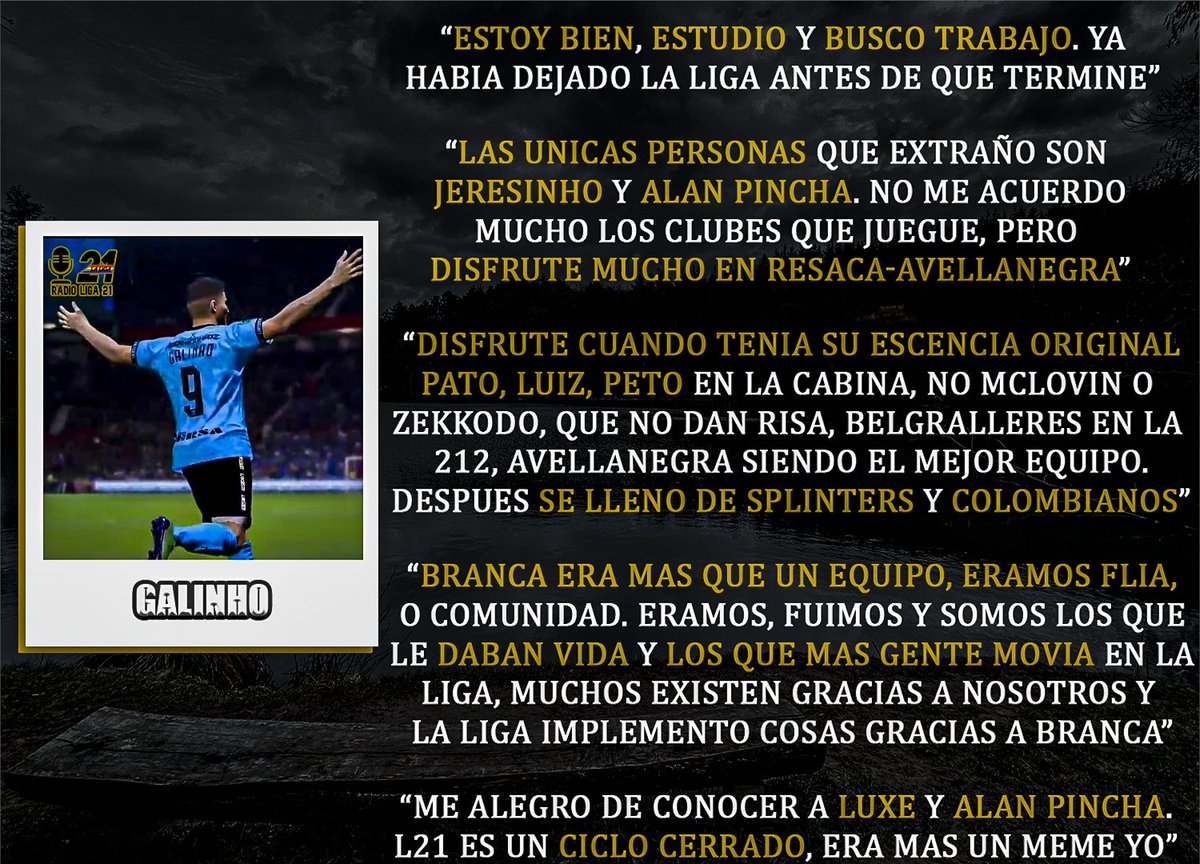 21
RADIO LIGA 21

GALINHO
9

GALINHO

“ESTOY BIEN, ESTUDIO Y BUSCO TRABAJO. YA HABIA DEJADO LA LIGA ANTES DE QUE TERMINE”

“LAS UNICAS PERSONAS QUE EXTRAÑO SON JERESINHO Y ALAN PINCHA. NO ME ACUERDO MUCHO LOS CLUBES QUE JUEGUE, PERO DISFRUTE MUCHO EN RESACA-AVELLANEGRA”

“DISFRUTE CUANDO TENIA SU ESCENCIA ORIGINAL PATO, LUIZ, PETO EN LA CABINA, NO MCLOVIN O ZEKKODO, QUE NO DAN RISA, BELGRALLERES EN LA 212, AVELLANEGRA SIENDO EL MEJOR EQUIPO. DESPUES SE LLENO DE SPLINTERS Y COLOMBIANOS”

“BRANCA ERA MAS QUE UN EQUIPO, ERAMOS FLIA, O COMUNIDAD. ERAMOS, FUIMOS Y SOMOS LOS QUE LE DABAN VIDA Y LOS QUE MAS GENTE MOVIA EN LA LIGA, MUCHOS EXISTEN GRACIAS A NOSOTROS Y LA LIGA IMPLEMENTO COSAS GRACIAS A BRANCA”

“ME ALEGRO DE CONOCER A LUXE Y ALAN PINCHA. L21 ES UN CICLO CERRADO, ERA MAS UN MEME YO”